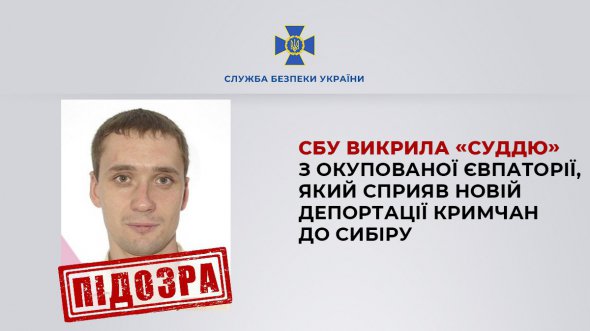 СЛУЖБА БЕЗПЕКИ УКРАЇНИ

СБУ ВИКРИЛА «СУДДЮ» З ОКУПОВАНОЇ ЄВПАТОРІЇ, ЯКИЙ СПРИЯВ НОВІЙ ДЕПОРТАЦІЇ КРИМЧАН ДО СИБІРУ

ПІДОЗРА